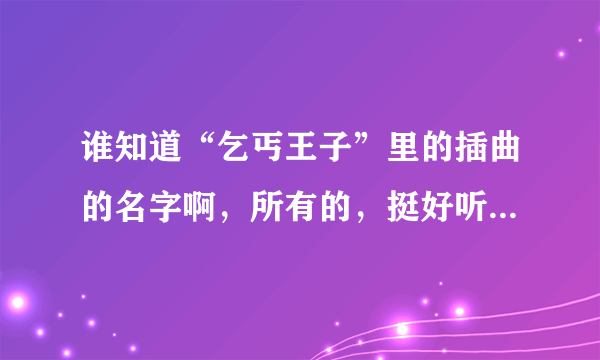 谁知道“乞丐王子”里的插曲的名字啊，所有的，挺好听...